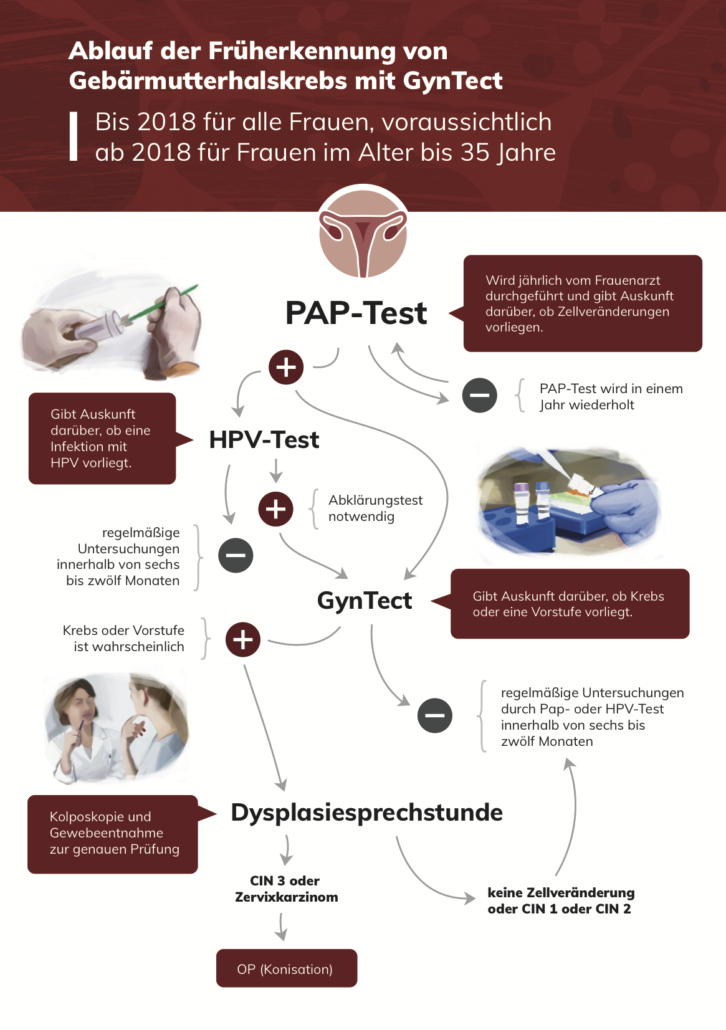 Ablauf der Früherkennung von Gebärmutterhalskrebs mit GynTect

Bis 2018 für alle Frauen, voraussichtlich ab 2018 für Frauen im Alter bis 35 Jahre

PAP-Test

Wird jährlich vom Frauenarzt durchgeführt und gibt Auskunft darüber, ob Zellveränderungen vorliegen.

+

−

PAP-Test wird in einem Jahr wiederholt

Gibt Auskunft darüber, ob eine Infektion mit HPV vorliegt.

HPV-Test

+

Abklärungstest notwendig

regelmäßige Untersuchungen innerhalb von sechs bis zwölf Monaten

−

GynTect

Gibt Auskunft darüber, ob Krebs oder eine Vorstufe vorliegt.

Krebs oder Vorstufe ist wahrscheinlich

+

−

regelmäßige Untersuchungen durch Pap- oder HPV-Test innerhalb von sechs bis zwölf Monaten

Kolposkopie und Gewebeentnahme zur genauen Prüfung

Dysplasiesprechstunde

CIN 3 oder Zervixkarzinom

keine Zellveränderung oder CIN 1 oder CIN 2

OP (Konisation)